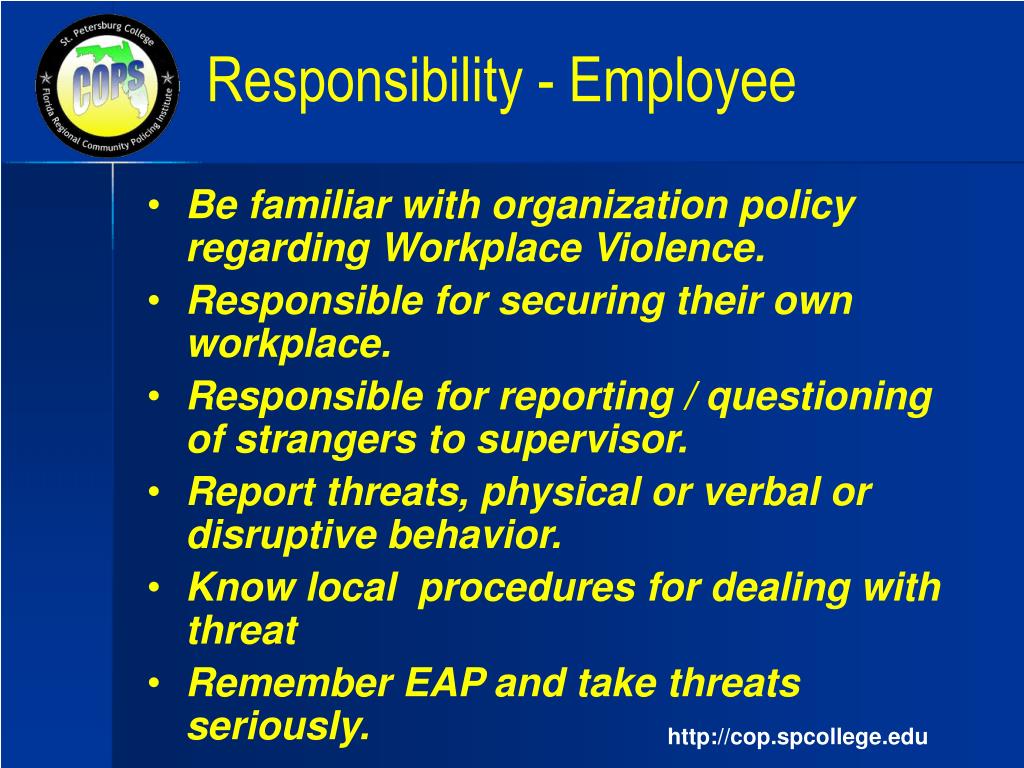 St. Petersburg College
COPS
Florida Regional Community Policing Institute

Responsibility - Employee

• Be familiar with organization policy regarding Workplace Violence.
• Responsible for securing their own workplace.
• Responsible for reporting / questioning of strangers to supervisor.
• Report threats, physical or verbal or disruptive behavior.
• Know local  procedures for dealing with threat
• Remember EAP and take threats seriously.

http://cop.spcollege.edu